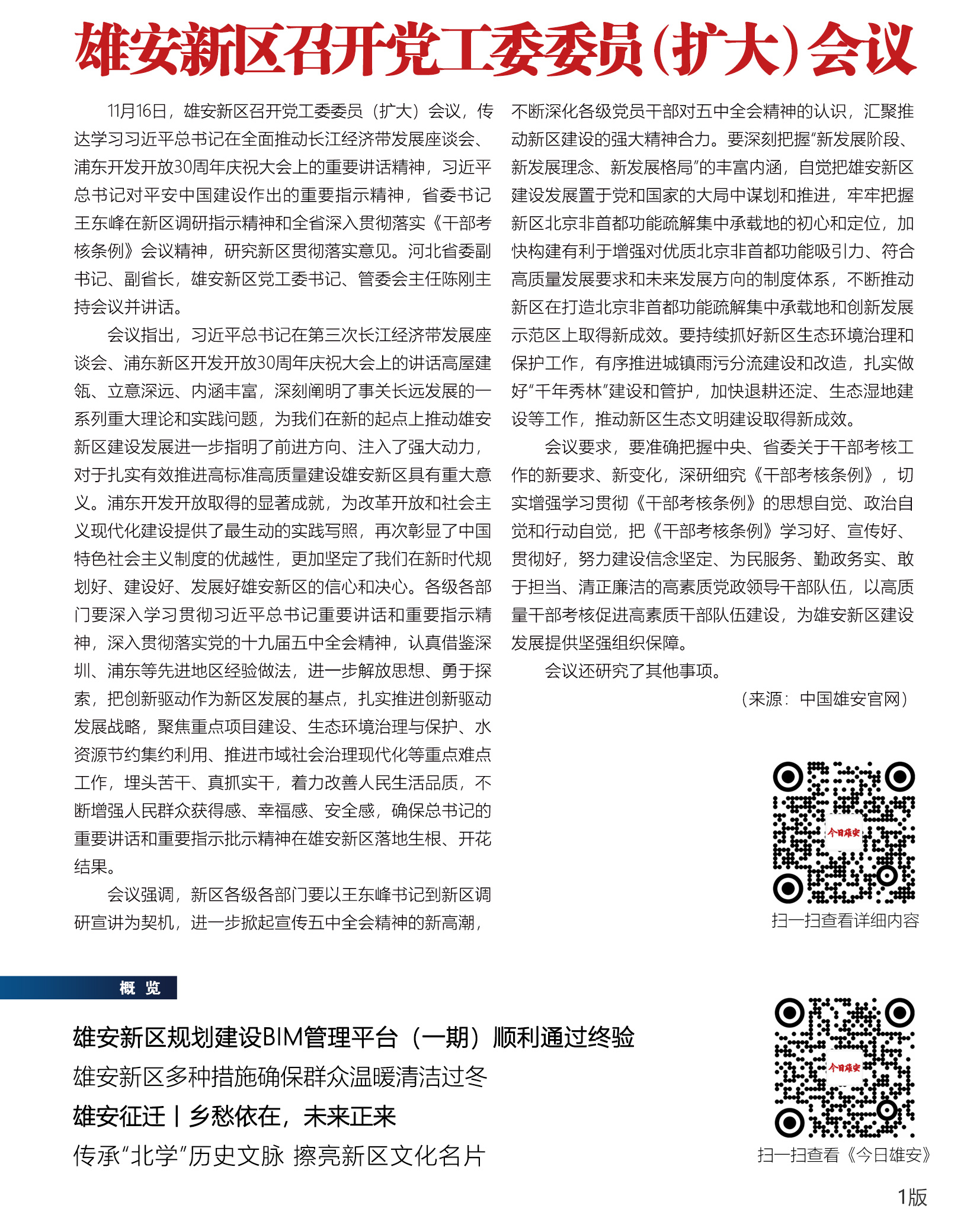 雄安新区召开党工委委员(扩大)会议

11月16日，雄安新区召开党工委委员（扩大）会议，传达学习习近平总书记在全面推动长江经济带发展座谈会、浦东开发开放30周年庆祝大会上的重要讲话精神，习近平总书记对平安中国建设作出的重要指示精神，省委书记王东峰在新区调研指示精神和全省深入贯彻落实《干部考核条例》会议精神，研究新区贯彻落实意见。河北省委副书记、副省长，雄安新区党工委书记、管委会主任陈刚主持会议并讲话。

会议指出，习近平总书记在第三次长江经济带发展座谈会、浦东新区开发开放30周年庆祝大会上的讲话高屋建瓴、立意深远、内涵丰富，深刻阐明了事关长远发展的一系列重大理论和实践问题，为我们在新的起点上推动雄安新区建设发展进一步指明了前进方向、注入了强大动力，对于扎实有效推进高标准高质量建设雄安新区具有重大意义。浦东开发开放取得的显著成就，为改革开放和社会主义现代化建设提供了最生动的实践写照，再次彰显了中国特色社会主义制度的优越性，更加坚定了我们在新时代规划好、建设好、发展好雄安新区的信心和决心。各级各部门要深入学习贯彻习近平总书记重要讲话和重要指示精神，深入贯彻落实党的十九届五中全会精神，认真借鉴深圳、浦东等先进地区经验做法，进一步解放思想、勇于探索，把创新驱动作为新区发展的基点，扎实推进创新驱动发展战略，聚焦重点项目建设、生态环境治理与保护、水资源节约集约利用、推进市域社会治理现代化等重点难点工作，埋头苦干、真抓实干，着力改善人民生活品质，不断增强人民群众获得感、幸福感、安全感，确保总书记的重要讲话和重要指示批示精神在雄安新区落地生根、开花结果。

会议强调，新区各级各部门要以王东峰书记到新区调研宣讲为契机，进一步掀起宣传五中全会精神的新高潮，不断深化各级党员干部对五中全会精神的认识，汇聚推动新区建设的强大精神合力。要深刻把握“新发展阶段、新发展理念、新发展格局”的丰富内涵，自觉把雄安新区建设发展置于党和国家的大局中谋划和推进，牢牢把握新区北京非首都功能疏解集中承载地的初心和定位，加快构建有利于增强对优质北京非首都功能吸引力、符合高质量发展要求和未来发展方向的制度体系，不断推动新区在打造北京非首都功能疏解集中承载地和创新发展示范区上取得新成效。要持续抓好新区生态环境治理和保护工作，有序推进城镇雨污分流建设和改造，扎实做好“千年秀林”建设和管护，加快退耕还淀、生态湿地建设等工作，推动新区生态文明建设取得新成效。

会议要求，要准确把握中央、省委关于干部考核工作的新要求、新变化，深研细究《干部考核条例》，切实增强学习贯彻《干部考核条例》的思想自觉、政治自觉和行动自觉，把《干部考核条例》学习好、宣传好、贯彻好，努力建设信念坚定、为民服务、勤政务实、敢于担当、清正廉洁的高素质党政领导干部队伍，以高质量干部考核促进高素质干部队伍建设，为雄安新区建设发展提供坚强组织保障。

会议还研究了其他事项。

（来源：中国雄安官网）

今日雄安

扫一扫查看详细内容

概 览

雄安新区规划建设BIM管理平台（一期）顺利通过终验

雄安新区多种措施确保群众温暖清洁过冬

雄安征迁丨乡愁依在，未来正来

传承“北学”历史文脉 擦亮新区文化名片

今日雄安

扫一扫查看《今日雄安》

1版